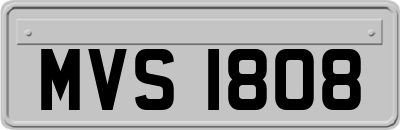 MVS 1808